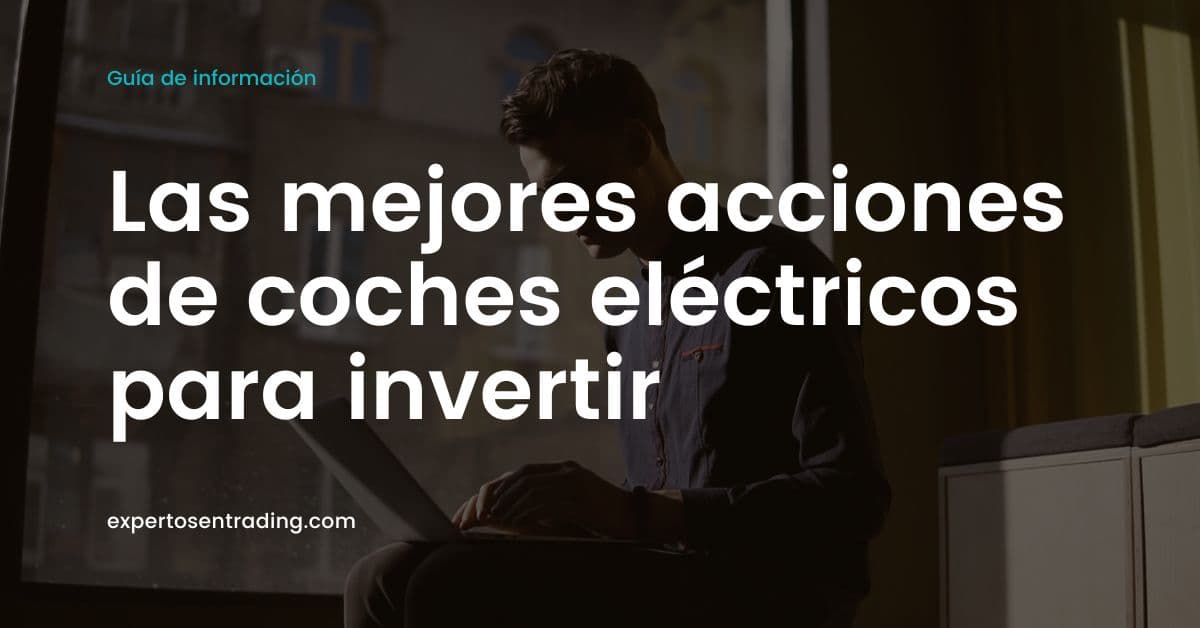 Guía de información

Las mejores acciones de coches eléctricos para invertir

expertosentrading.com